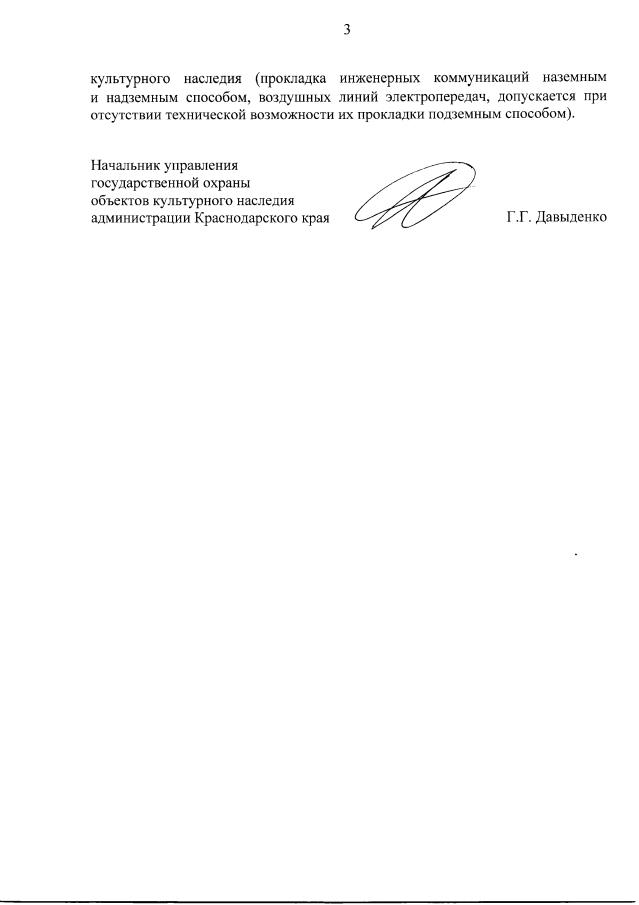 3

культурного наследия (прокладка инженерных коммуникаций наземным и надземным способом, воздушных линий электропередач, допускается при отсутствии технической возможности их прокладки подземным способом).

Начальник управления
государственной охраны
объектов культурного наследия
администрации Краснодарского края

Г.Г. Давыденко